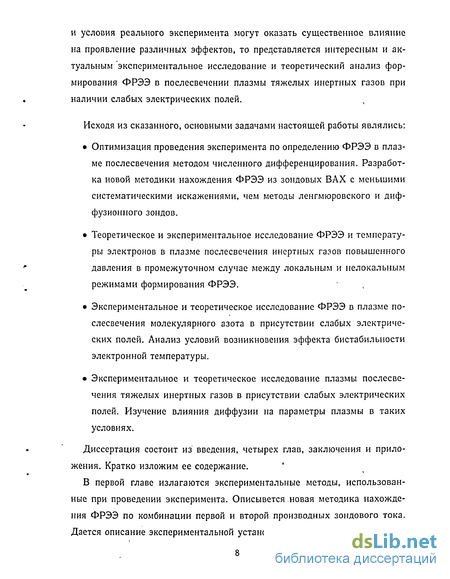 и условия реального эксперимента могут оказать существенное влияние на проявление различных эффектов, то представляется интересным и актуальным экспериментальное исследование и теоретический анализ формирования ФРЭЭ в послесвечении плазмы тяжелых инертных газов при наличии слабых электрических полей.

Исходя из сказанного, основными задачами настоящей работы являлись:

• Оптимизация проведения эксперимента по определению ФРЭЭ в плазме послесвечения методом численного дифференцирования. Разработка новой методики нахождения ФРЭЭ из зондовых ВАХ с меньшими систематическими искажениями, чем методы ленгмюровского и диффузионного зондов.

• Теоретическое и экспериментальное исследование ФРЭЭ и температуры электронов в плазме послесвечения инертных газов повышенного давления в промежуточном случае между локальным и нелокальным режимами формирования ФРЭЭ.

• Экспериментальное и теоретическое исследование ФРЭЭ в плазме послесвечения молекулярного азота в присутствии слабых электрических полей. Анализ условий возникновения эффекта бистабильности электронной температуры.

• Экспериментальное и теоретическое исследование плазмы послесвечения тяжелых инертных газов в присутствии слабых электрических полей. Изучение влияния диффузии на параметры плазмы в таких условиях.

Диссертация состоит из введения, четырех глав, заключения и приложения. Кратко изложим ее содержание.

В первой главе излагаются экспериментальные методы, использованные при проведении эксперимента. Описывется новая методика нахождения ФРЭЭ по комбинации первой и второй производных зондового тока. Дается описание экспериментальной устан

8

dsLib.net
библиотека диссертаций